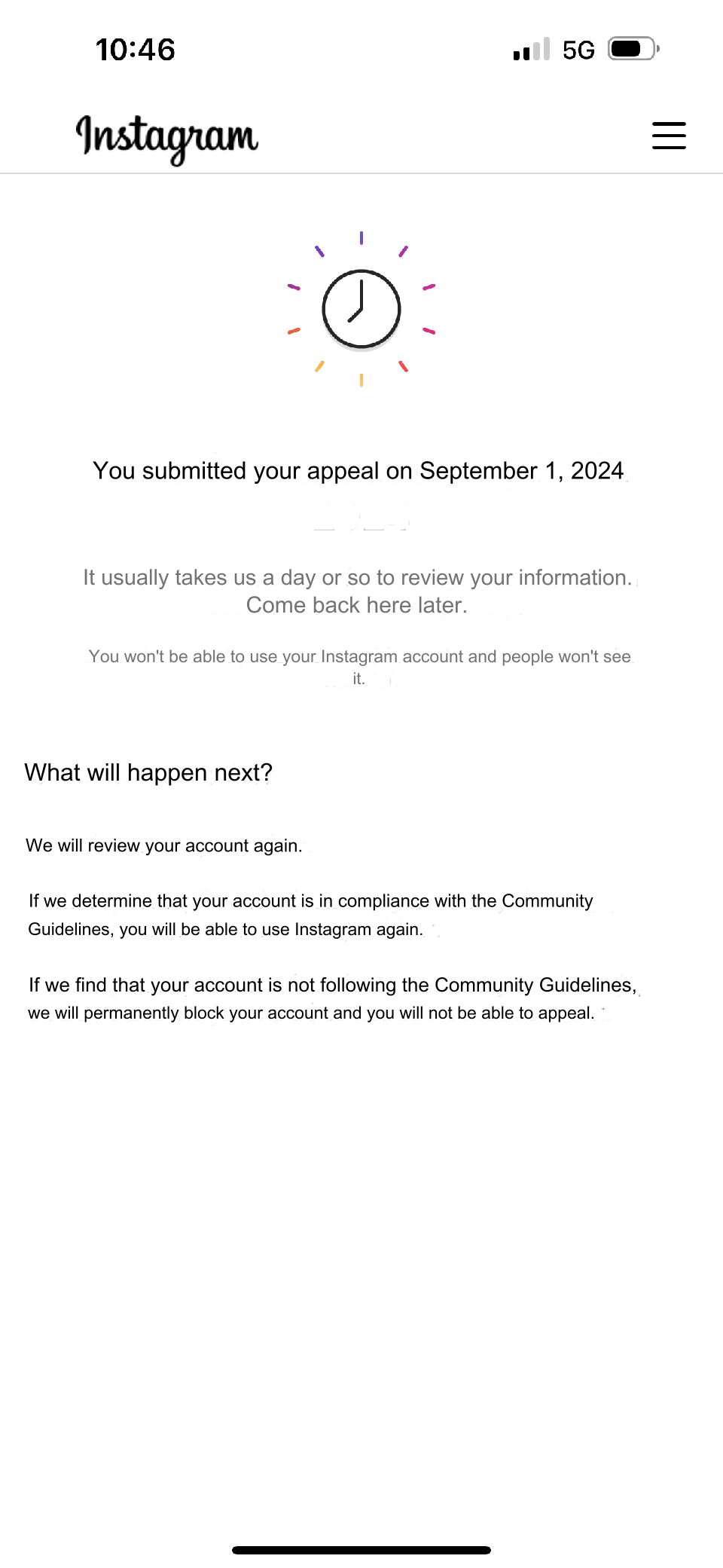 10:46

5G

Instagram

You submitted your appeal on September 1, 2024

It usually takes us a day or so to review your information. Come back here later.

You won't be able to use your Instagram account and people won't see it.

What will happen next?

We will review your account again.

If we determine that your account is in compliance with the Community Guidelines, you will be able to use Instagram again.

If we find that your account is not following the Community Guidelines, we will permanently block your account and you will not be able to appeal.